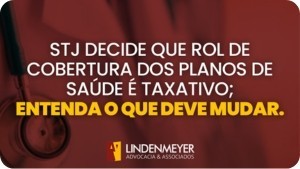 STJ DECIDE QUE ROL DE COBERTURA DOS PLANOS DE SAÚDE É TAXATIVO;
ENTENDA O QUE DEVE MUDAR.

LINDENMEYER
ADVOCACIA & ASSOCIADOS